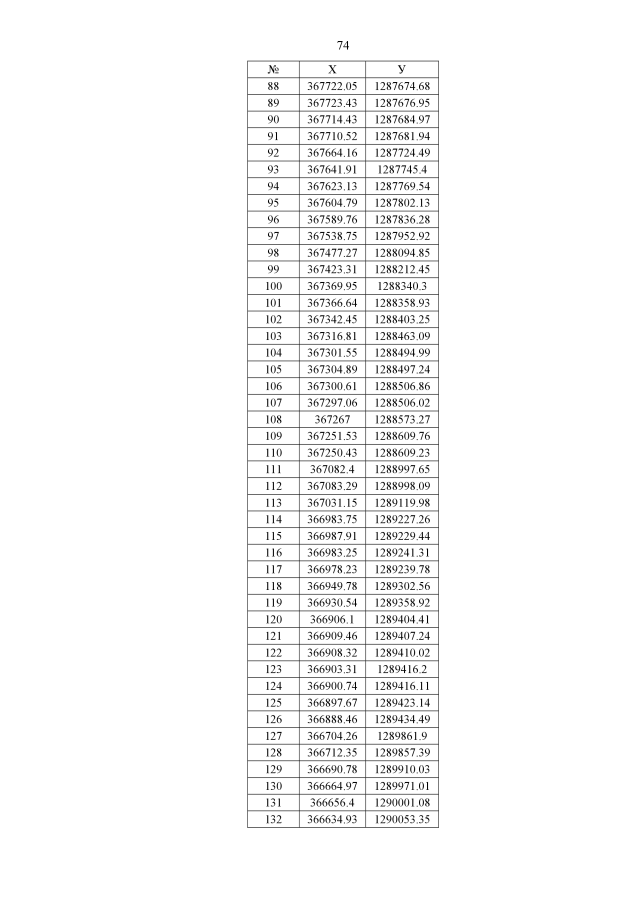 74

| № | X | У |
|---|---|---|
| 88 | 367722.05 | 1287674.68 |
| 89 | 367723.43 | 1287676.95 |
| 90 | 367714.43 | 1287684.97 |
| 91 | 367710.52 | 1287681.94 |
| 92 | 367664.16 | 1287724.49 |
| 93 | 367641.91 | 1287745.4 |
| 94 | 367623.13 | 1287769.54 |
| 95 | 367604.79 | 1287802.13 |
| 96 | 367589.76 | 1287836.28 |
| 97 | 367538.75 | 1287952.92 |
| 98 | 367477.27 | 1288094.85 |
| 99 | 367423.31 | 1288212.45 |
| 100 | 367369.95 | 1288340.3 |
| 101 | 367366.64 | 1288358.93 |
| 102 | 367342.45 | 1288403.25 |
| 103 | 367316.81 | 1288463.09 |
| 104 | 367301.55 | 1288494.99 |
| 105 | 367304.89 | 1288497.24 |
| 106 | 367300.61 | 1288506.86 |
| 107 | 367297.06 | 1288506.02 |
| 108 | 367267 | 1288573.27 |
| 109 | 367251.53 | 1288609.76 |
| 110 | 367250.43 | 1288609.23 |
| 111 | 367082.4 | 1288997.65 |
| 112 | 367083.29 | 1288998.09 |
| 113 | 367031.15 | 1289119.98 |
| 114 | 366983.75 | 1289227.26 |
| 115 | 366987.91 | 1289229.44 |
| 116 | 366983.25 | 1289241.31 |
| 117 | 366978.23 | 1289239.78 |
| 118 | 366949.78 | 1289302.56 |
| 119 | 366930.54 | 1289358.92 |
| 120 | 366906.1 | 1289404.41 |
| 121 | 366909.46 | 1289407.24 |
| 122 | 366908.32 | 1289410.02 |
| 123 | 366903.31 | 1289416.2 |
| 124 | 366900.74 | 1289416.11 |
| 125 | 366897.67 | 1289423.14 |
| 126 | 366888.46 | 1289434.49 |
| 127 | 366704.26 | 1289861.9 |
| 128 | 366712.35 | 1289857.39 |
| 129 | 366690.78 | 1289910.03 |
| 130 | 366664.97 | 1289971.01 |
| 131 | 366656.4 | 1290001.08 |
| 132 | 366634.93 | 1290053.35 |